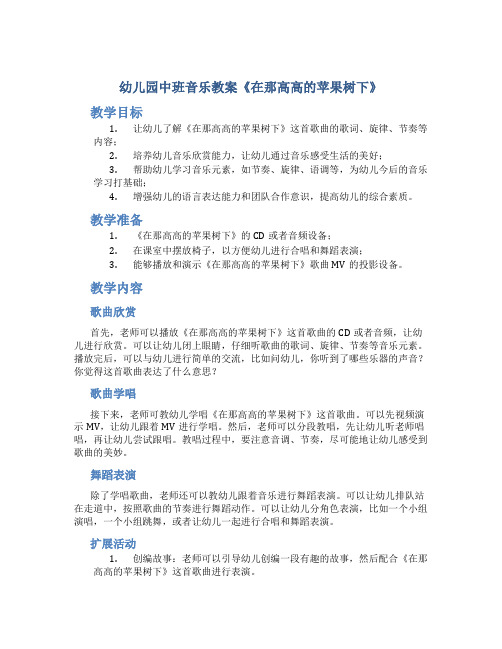 幼儿园中班音乐教案《在那高高的苹果树下》

教学目标

1. 让幼儿了解《在那高高的苹果树下》这首歌曲的歌词、旋律、节奏等内容；

2. 培养幼儿音乐欣赏能力，让幼儿通过音乐感受生活的美好；

3. 帮助幼儿学习音乐元素，如节奏、旋律、语调等，为幼儿今后的音乐学习打基础；

4. 增强幼儿的语言表达能力和团队合作意识，提高幼儿的综合素质。

教学准备

1. 《在那高高的苹果树下》的 CD 或者音频设备；

2. 在课室中摆放椅子，以方便幼儿进行合唱和舞蹈表演；

3. 能够播放和演示《在那高高的苹果树下》歌曲 MV 的投影设备。

教学内容

歌曲欣赏

首先，老师可以播放《在那高高的苹果树下》这首歌曲的 CD 或者音频，让幼儿进行欣赏。可以让幼儿闭上眼睛，仔细听歌曲的歌词、旋律、节奏等音乐元素。播放完后，可以与幼儿进行简单的交流，比如问幼儿，你听到了哪些乐器的声音？你觉得这首歌曲表达了什么意思？

歌曲学唱

接下来，老师可教幼儿学唱《在那高高的苹果树下》这首歌曲。可以先视频演示 MV，让幼儿跟着 MV 进行学唱。然后，老师可以分段教唱，先让幼儿听老师唱唱，再让幼儿尝试跟唱。教唱过程中，要注意音调、节奏，尽可能地让幼儿感受到歌曲的美妙。

舞蹈表演

除了学唱歌曲，老师还可以教幼儿跟着音乐进行舞蹈表演。可以让幼儿排队站在走道中，按照歌曲的节奏进行舞蹈动作。可以让幼儿分角色表演，比如一个小组演唱，一个小组跳舞，或者让幼儿一起进行合唱和舞蹈表演。

扩展活动

1. 创编故事：老师可以引导幼儿创编一段有趣的故事，然后配合《在那高高的苹果树下》这首歌曲进行表演。